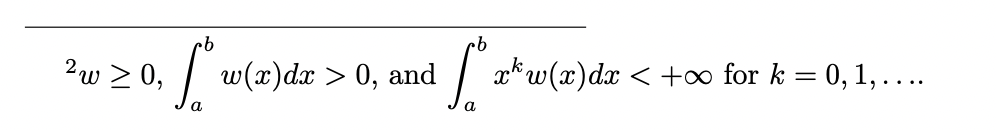 $^2w \geq 0$, $\int_a^b w(x)dx > 0$, and $\int_a^b x^k w(x)dx < +\infty$ for $k = 0, 1, \ldots$.